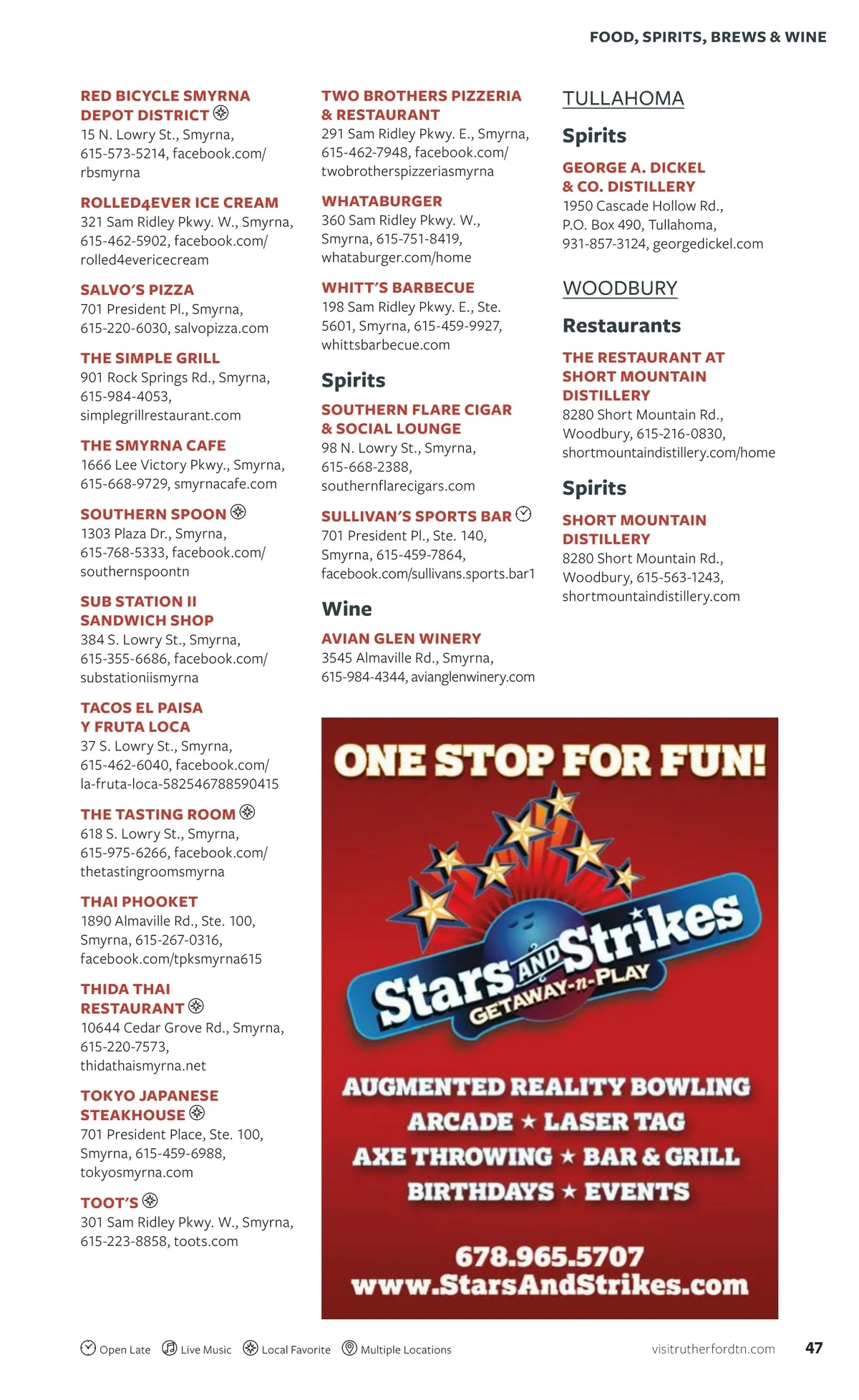 FOOD, SPIRITS, BREWS & WINE

RED BICYCLE SMYRNA DEPOT DISTRICT
15 N. Lowry St., Smyrna, 615-573-5214, facebook.com/rbsmyrna

ROLLED4EVER ICE CREAM
321 Sam Ridley Pkwy. W., Smyrna, 615-462-5902, facebook.com/rolled4evericecream

SALVO'S PIZZA
701 President Pl., Smyrna, 615-220-6030, salvopizza.com

THE SIMPLE GRILL
901 Rock Springs Rd., Smyrna, 615-984-4053, simplegrillrestaurant.com

THE SMYRNA CAFE
1666 Lee Victory Pkwy., Smyrna, 615-668-9729, smyrnacafe.com

SOUTHERN SPOON
1303 Plaza Dr., Smyrna, 615-768-5333, facebook.com/southernspoontn

SUB STATION II SANDWICH SHOP
384 S. Lowry St., Smyrna, 615-355-6686, facebook.com/substationiismyrna

TACOS EL PAISA Y FRUTA LOCA
37 S. Lowry St., Smyrna, 615-462-6040, facebook.com/la-fruta-loca-582546788590415

THE TASTING ROOM
618 S. Lowry St., Smyrna, 615-975-6266, facebook.com/thetastingroomsmyrna

THAI PHOOKET
1890 Almaville Rd., Ste. 100, Smyrna, 615-267-0316, facebook.com/tpksmyrna615

THIDA THAI RESTAURANT
10644 Cedar Grove Rd., Smyrna, 615-220-7573, thidathaismyrna.net

TOKYO JAPANESE STEAKHOUSE
701 President Place, Ste. 100, Smyrna, 615-459-6988, tokyosmyrna.com

TOOT'S
301 Sam Ridley Pkwy. W., Smyrna, 615-223-8858, toots.com

TWO BROTHERS PIZZERIA & RESTAURANT
291 Sam Ridley Pkwy. E., Smyrna, 615-462-7948, facebook.com/twobrotherspizzeriasmyrna

WHATABURGER
360 Sam Ridley Pkwy. W., Smyrna, 615-751-8419, whataburger.com/home

WHITT'S BARBECUE
198 Sam Ridley Pkwy. E., Ste. 5601, Smyrna, 615-459-9927, whittsbarbecue.com

Spirits

SOUTHERN FLARE CIGAR & SOCIAL LOUNGE
98 N. Lowry St., Smyrna, 615-668-2388, southernflarecigars.com

SULLIVAN'S SPORTS BAR
701 President Pl., Ste. 140, Smyrna, 615-459-7864, facebook.com/sullivans.sports.bar1

Wine

AVIAN GLEN WINERY
3545 Almaville Rd., Smyrna, 615-984-4344, avianglenwinery.com

TULLAHOMA

Spirits

GEORGE A. DICKEL & CO. DISTILLERY
1950 Cascade Hollow Rd., P.O. Box 490, Tullahoma, 931-857-3124, georgedickel.com

WOODBURY

Restaurants

THE RESTAURANT AT SHORT MOUNTAIN DISTILLERY
8280 Short Mountain Rd., Woodbury, 615-216-0830, shortmountaindistillery.com/home

Spirits

SHORT MOUNTAIN DISTILLERY
8280 Short Mountain Rd., Woodbury, 615-563-1243, shortmountaindistillery.com

ONE STOP FOR FUN!
Stars AND Strikes
GETAWAY-n-PLAY
AUGMENTED REALITY BOWLING
ARCADE ★ LASER TAG
AXE THROWING ★ BAR & GRILL
BIRTHDAYS ★ EVENTS
678.965.5707
www.StarsAndStrikes.com

Open Late Live Music Local Favorite Multiple Locations
visitrutherfordtn.com 47